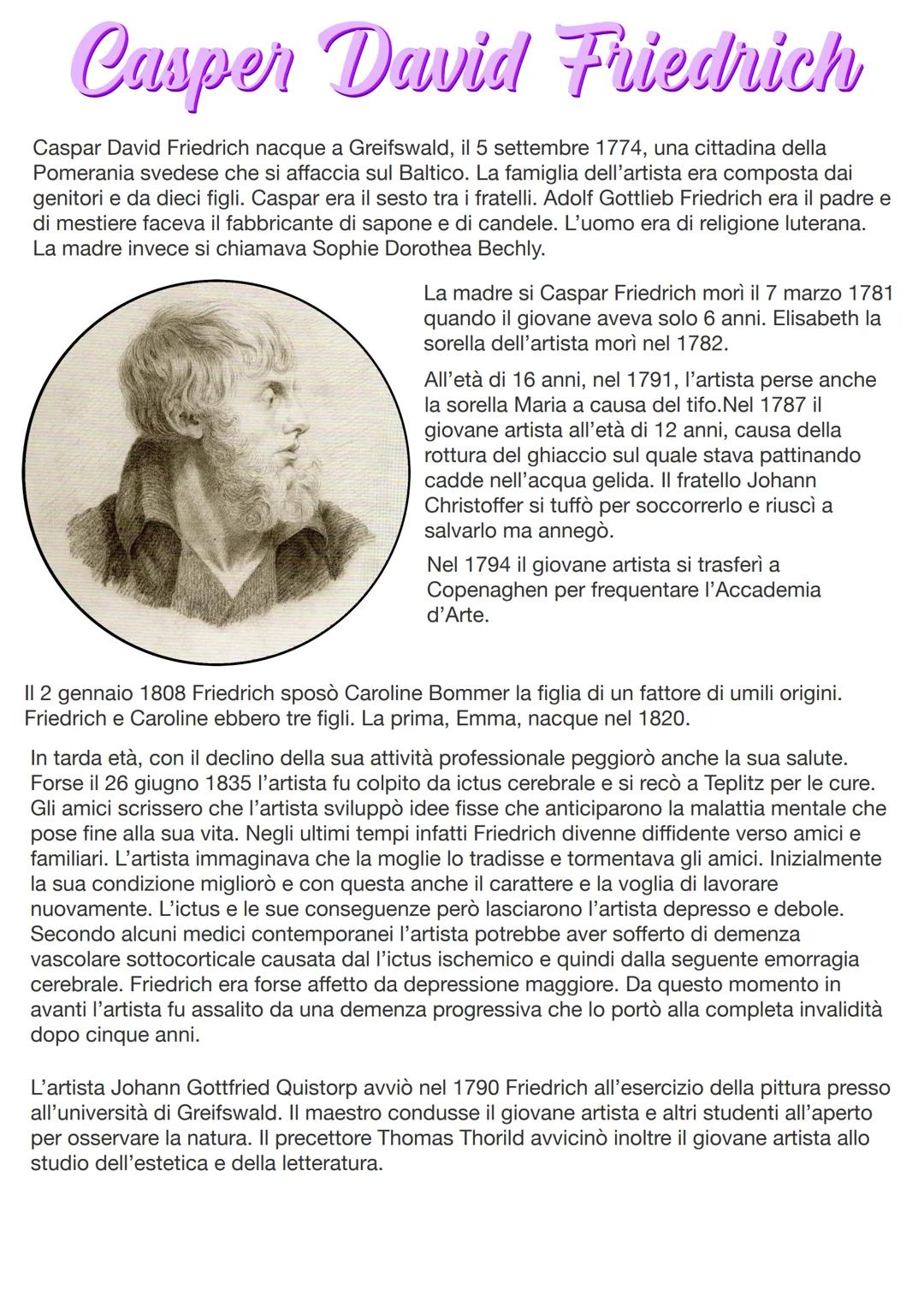 Casper David Friedrich

Caspar David Friedrich nacque a Greifswald, il 5 settembre 1774, una cittadina della Pomerania svedese che si affaccia sul Baltico. La famiglia dell'artista era composta dai genitori e da dieci figli. Caspar era il sesto tra i fratelli. Adolf Gottlieb Friedrich era il padre e di mestiere faceva il fabbricante di sapone e di candele. L'uomo era di religione luterana. La madre invece si chiamava Sophie Dorothea Bechly.

La madre si Caspar Friedrich morì il 7 marzo 1781 quando il giovane aveva solo 6 anni. Elisabeth la sorella dell'artista morì nel 1782.

All'età di 16 anni, nel 1791, l'artista perse anche la sorella Maria a causa del tifo.Nel 1787 il giovane artista all'età di 12 anni, causa della rottura del ghiaccio sul quale stava pattinando cadde nell'acqua gelida. Il fratello Johann Christoffer si tuffò per soccorrerlo e riuscì a salvarlo ma annegò.

Nel 1794 il giovane artista si trasferì a Copenaghen per frequentare l'Accademia d'Arte.

Il 2 gennaio 1808 Friedrich sposò Caroline Bommer la figlia di un fattore di umili origini. Friedrich e Caroline ebbero tre figli. La prima, Emma, nacque nel 1820.

In tarda età, con il declino della sua attività professionale peggiorò anche la sua salute. Forse il 26 giugno 1835 l'artista fu colpito da ictus cerebrale e si recò a Teplitz per le cure. Gli amici scrissero che l'artista sviluppò idee fisse che anticiparono la malattia mentale che pose fine alla sua vita. Negli ultimi tempi infatti Friedrich divenne diffidente verso amici e familiari. L'artista immaginava che la moglie lo tradisse e tormentava gli amici. Inizialmente la sua condizione migliorò e con questa anche il carattere e la voglia di lavorare nuovamente. L'ictus e le sue conseguenze però lasciarono l'artista depresso e debole. Secondo alcuni medici contemporanei l'artista potrebbe aver sofferto di demenza vascolare sottocorticale causata dal l'ictus ischemico e quindi dalla seguente emorragia cerebrale. Friedrich era forse affetto da depressione maggiore. Da questo momento in avanti l'artista fu assalito da una demenza progressiva che lo portò alla completa invalidità dopo cinque anni.

L'artista Johann Gottfried Quistorp avviò nel 1790 Friedrich all'esercizio della pittura presso all'università di Greifswald. Il maestro condusse il giovane artista e altri studenti all'aperto per osservare la natura. Il precettore Thomas Thorild avvicinò inoltre il giovane artista allo studio dell'estetica e della letteratura.